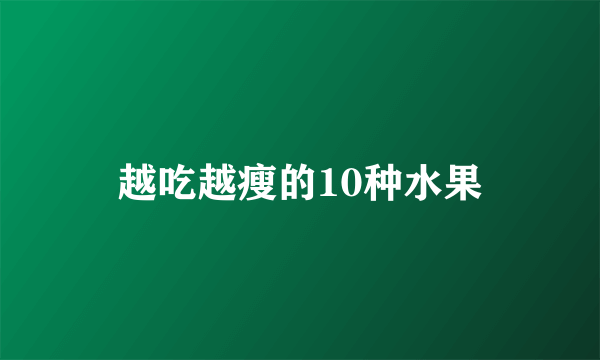 越吃越瘦的10种水果